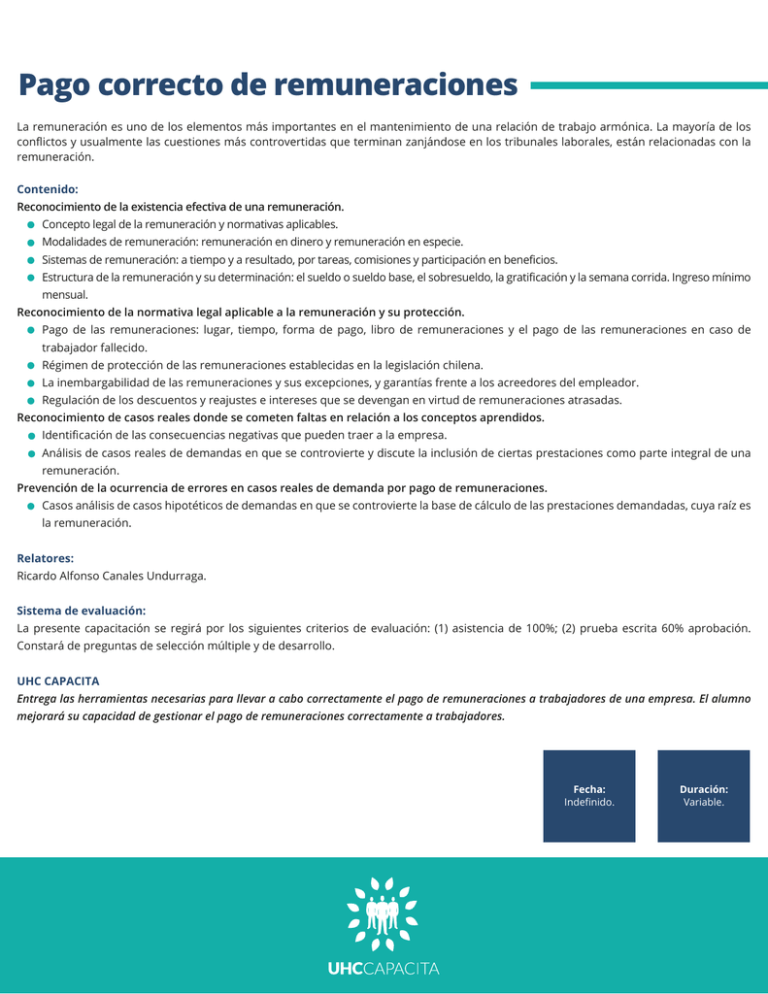 Pago correcto de remuneraciones

La remuneración es uno de los elementos más importantes en el mantenimiento de una relación de trabajo armónica. La mayoría de los conflictos y usualmente las cuestiones más controvertidas que terminan zanjándose en los tribunales laborales, están relacionadas con la remuneración.

Contenido:
Reconocimiento de la existencia efectiva de una remuneración.
• Concepto legal de la remuneración y normativas aplicables.
• Modalidades de remuneración: remuneración en dinero y remuneración en especie.
• Sistemas de remuneración: a tiempo y a resultado, por tareas, comisiones y participación en beneficios.
• Estructura de la remuneración y su determinación: el sueldo o sueldo base, el sobresueldo, la gratificación y la semana corrida. Ingreso mínimo mensual.
Reconocimiento de la normativa legal aplicable a la remuneración y su protección.
• Pago de las remuneraciones: lugar, tiempo, forma de pago, libro de remuneraciones y el pago de las remuneraciones en caso de trabajador fallecido.
• Régimen de protección de las remuneraciones establecidas en la legislación chilena.
• La inembargabilidad de las remuneraciones y sus excepciones, y garantías frente a los acreedores del empleador.
• Regulación de los descuentos y reajustes e intereses que se devengan en virtud de remuneraciones atrasadas.
Reconocimiento de casos reales donde se cometen faltas en relación a los conceptos aprendidos.
• Identificación de las consecuencias negativas que pueden traer a la empresa.
• Análisis de casos reales de demandas en que se controvierte y discute la inclusión de ciertas prestaciones como parte integral de una remuneración.
Prevención de la ocurrencia de errores en casos reales de demanda por pago de remuneraciones.
• Casos análisis de casos hipotéticos de demandas en que se controvierte la base de cálculo de las prestaciones demandadas, cuya raíz es la remuneración.

Relatores:
Ricardo Alfonso Canales Undurraga.

Sistema de evaluación:
La presente capacitación se regirá por los siguientes criterios de evaluación: (1) asistencia de 100%; (2) prueba escrita 60% aprobación. Constará de preguntas de selección múltiple y de desarrollo.

UHC CAPACITA
Entrega las herramientas necesarias para llevar a cabo correctamente el pago de remuneraciones a trabajadores de una empresa. El alumno mejorará su capacidad de gestionar el pago de remuneraciones correctamente a trabajadores.

Fecha:
Indefinido.

Duración:
Variable.

UHCCAPACITA